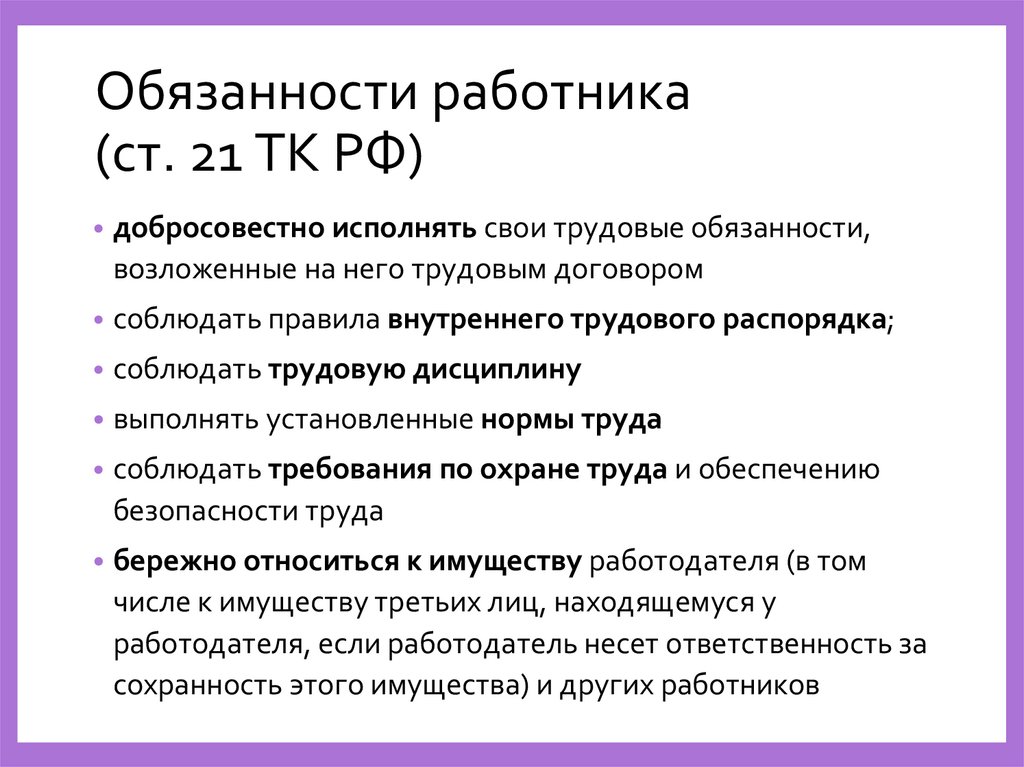 Обязанности работника
(ст. 21 ТК РФ)

• добросовестно исполнять свои трудовые обязанности, возложенные на него трудовым договором

• соблюдать правила внутреннего трудового распорядка;

• соблюдать трудовую дисциплину

• выполнять установленные нормы труда

• соблюдать требования по охране труда и обеспечению безопасности труда

• бережно относиться к имуществу работодателя (в том числе к имуществу третьих лиц, находящемуся у работодателя, если работодатель несет ответственность за сохранность этого имущества) и других работников